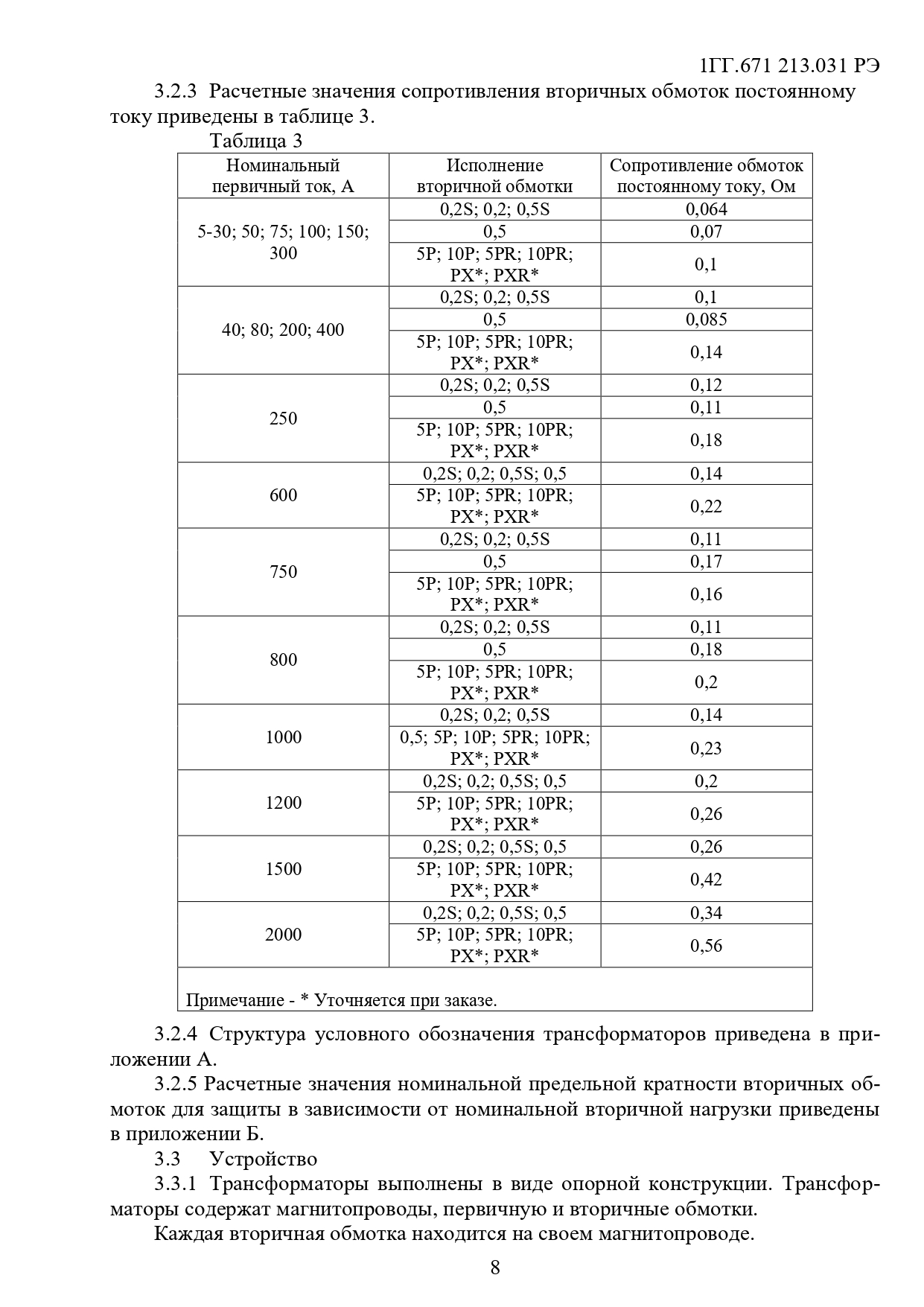 1ГГ.671 213.031 РЭ

3.2.3 Расчетные значения сопротивления вторичных обмоток постоянному току приведены в таблице 3.

Таблица 3

| Номинальный первичный ток, А | Исполнение вторичной обмотки | Сопротивление обмоток постоянному току, Ом |
|---|---|---|
| 5-30; 50; 75; 100; 150; 300 | 0,2S; 0,2; 0,5S | 0,064 |
| | 0,5 | 0,07 |
| | 5P; 10P; 5PR; 10PR; PX*; PXR* | 0,1 |
| 40; 80; 200; 400 | 0,2S; 0,2; 0,5S | 0,1 |
| | 0,5 | 0,085 |
| | 5P; 10P; 5PR; 10PR; PX*; PXR* | 0,14 |
| 250 | 0,2S; 0,2; 0,5S | 0,12 |
| | 0,5 | 0,11 |
| | 5P; 10P; 5PR; 10PR; PX*; PXR* | 0,18 |
| 600 | 0,2S; 0,2; 0,5S; 0,5 | 0,14 |
| | 5P; 10P; 5PR; 10PR; PX*; PXR* | 0,22 |
| 750 | 0,2S; 0,2; 0,5S | 0,11 |
| | 0,5 | 0,17 |
| | 5P; 10P; 5PR; 10PR; PX*; PXR* | 0,16 |
| 800 | 0,2S; 0,2; 0,5S | 0,11 |
| | 0,5 | 0,18 |
| | 5P; 10P; 5PR; 10PR; PX*; PXR* | 0,2 |
| 1000 | 0,2S; 0,2; 0,5S | 0,14 |
| | 0,5; 5P; 10P; 5PR; 10PR; PX*; PXR* | 0,23 |
| 1200 | 0,2S; 0,2; 0,5S; 0,5 | 0,2 |
| | 5P; 10P; 5PR; 10PR; PX*; PXR* | 0,26 |
| 1500 | 0,2S; 0,2; 0,5S; 0,5 | 0,26 |
| | 5P; 10P; 5PR; 10PR; PX*; PXR* | 0,42 |
| 2000 | 0,2S; 0,2; 0,5S; 0,5 | 0,34 |
| | 5P; 10P; 5PR; 10PR; PX*; PXR* | 0,56 |
| Примечание - * Уточняется при заказе. | | |

3.2.4 Структура условного обозначения трансформаторов приведена в приложении А.

3.2.5 Расчетные значения номинальной предельной кратности вторичных обмоток для защиты в зависимости от номинальной вторичной нагрузки приведены в приложении Б.

3.3 Устройство

3.3.1 Трансформаторы выполнены в виде опорной конструкции. Трансформаторы содержат магнитопроводы, первичную и вторичные обмотки.

Каждая вторичная обмотка находится на своем магнитопроводе.

8